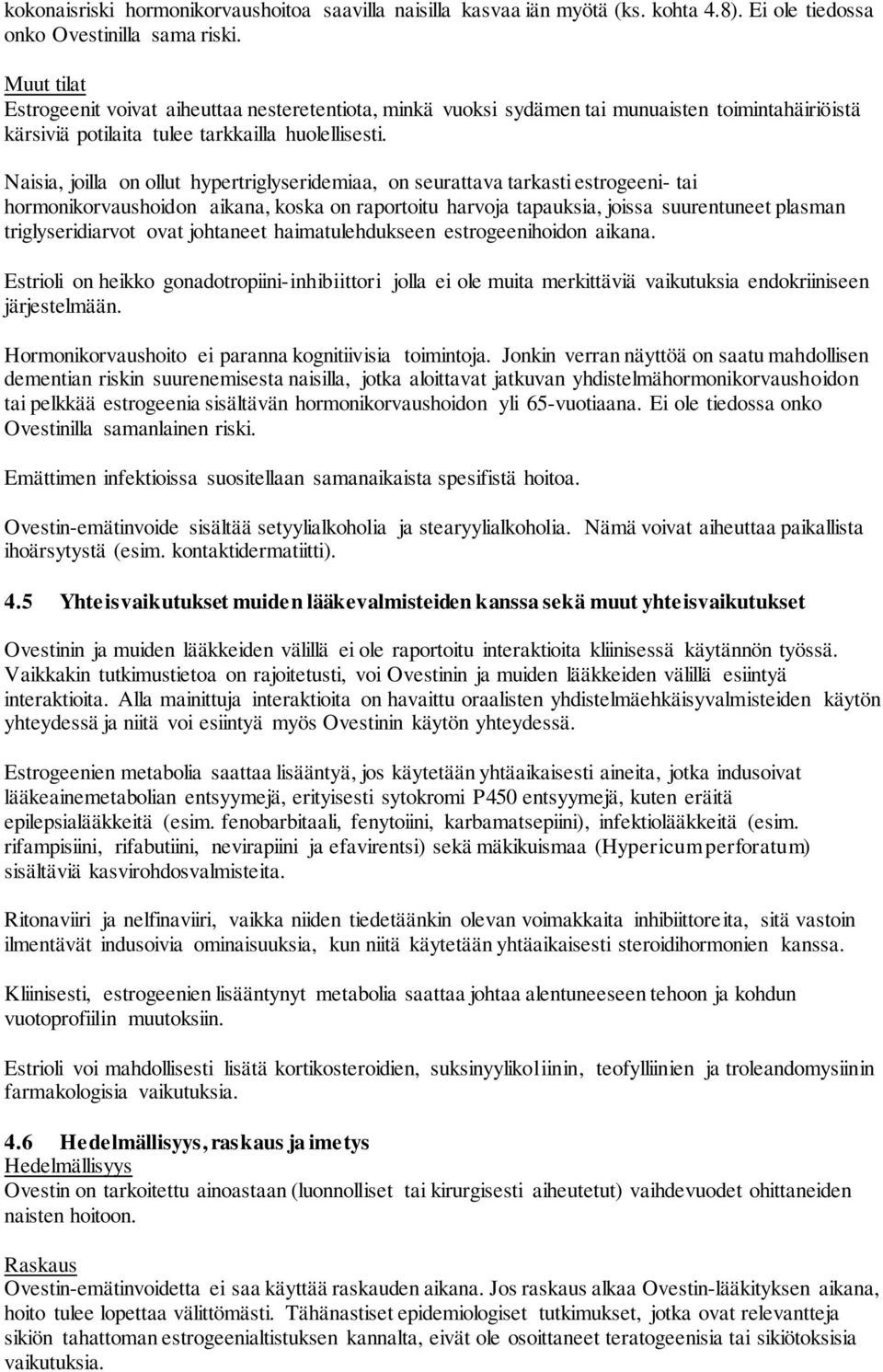 kokonaisriski hormonikorvaushoitoa saavilla naisilla kasvaa iän myötä (ks. kohta 4.8). Ei ole tiedossa onko Ovestinilla sama riski.

Muut tilat
Estrogeenit voivat aiheuttaa nesteretentiota, minkä vuoksi sydämen tai munuaisten toimintahäiriöistä kärsiviä potilaita tulee tarkkailla huolellisesti.

Naisia, joilla on ollut hypertriglyseridemiaa, on seurattava tarkasti estrogeeni- tai hormonikorvaushoidon aikana, koska on raportoitu harvoja tapauksia, joissa suurentuneet plasman triglyseridiarvot ovat johtaneet haimatulehdukseen estrogeenihoidon aikana.

Estrioli on heikko gonadotropiini-inhibiittori jolla ei ole muita merkittäviä vaikutuksia endokriiniseen järjestelmään.

Hormonikorvaushoito ei paranna kognitiivisia toimintoja. Jonkin verran näyttöä on saatu mahdollisen dementian riskin suurenemisesta naisilla, jotka aloittavat jatkuvan yhdistelmähormonikorvaushoidon tai pelkkää estrogeenia sisältävän hormonikorvaushoidon yli 65-vuotiaana. Ei ole tiedossa onko Ovestinilla samanlainen riski.

Emättimen infektioissa suositellaan samanaikaista spesifistä hoitoa.

Ovestin-emätinvoide sisältää setyylialkoholia ja stearyylialkoholia. Nämä voivat aiheuttaa paikallista ihoärsytystä (esim. kontaktidermatiitti).

4.5 Yhteisvaikutukset muiden lääkevalmisteiden kanssa sekä muut yhteisvaikutukset

Ovestinin ja muiden lääkkeiden välillä ei ole raportoitu interaktioita kliinisessä käytännön työssä. Vaikkakin tutkimustietoa on rajoitetusti, voi Ovestinin ja muiden lääkkeiden välillä esiintyä interaktioita. Alla mainittuja interaktioita on havaittu oraalisten yhdistelmäehkäisyvalmisteiden käytön yhteydessä ja niitä voi esiintyä myös Ovestinin käytön yhteydessä.

Estrogeenien metabolia saattaa lisääntyä, jos käytetään yhtäaikaisesti aineita, jotka indusoivat lääkeainemetabolian entsyymejä, erityisesti sytokromi P450 entsyymejä, kuten eräitä epilepsialääkkeitä (esim. fenobarbitaali, fenytoiini, karbamatsepiini), infektiolääkkeitä (esim. rifampisiini, rifabutiini, nevirapiini ja efavirentsi) sekä mäkikuismaa (Hypericum perforatum) sisältäviä kasvirohdosvalmisteita.

Ritonaviiri ja nelfinaviiri, vaikka niiden tiedetäänkin olevan voimakkaita inhibiittoreita, sitä vastoin ilmentävät indusoivia ominaisuuksia, kun niitä käytetään yhtäaikaisesti steroidihormonien kanssa.

Kliinisesti, estrogeenien lisääntynyt metabolia saattaa johtaa alentuneeseen tehoon ja kohdun vuotoprofiilin muutoksiin.

Estrioli voi mahdollisesti lisätä kortikosteroidien, suksinyylikoliinin, teofylliinien ja troleandomysiinin farmakologisia vaikutuksia.

4.6 Hedelmällisyys, raskaus ja imetys
Hedelmällisyys
Ovestin on tarkoitettu ainoastaan (luonnolliset tai kirurgisesti aiheutetut) vaihdevuodet ohittaneiden naisten hoitoon.

Raskaus
Ovestin-emätinvoidetta ei saa käyttää raskauden aikana. Jos raskaus alkaa Ovestin-lääkityksen aikana, hoito tulee lopettaa välittömästi. Tähänastiset epidemiologiset tutkimukset, jotka ovat relevantteja sikiön tahattoman estrogeenialtistuksen kannalta, eivät ole osoittaneet teratogeenisia tai sikiötoksisia vaikutuksia.